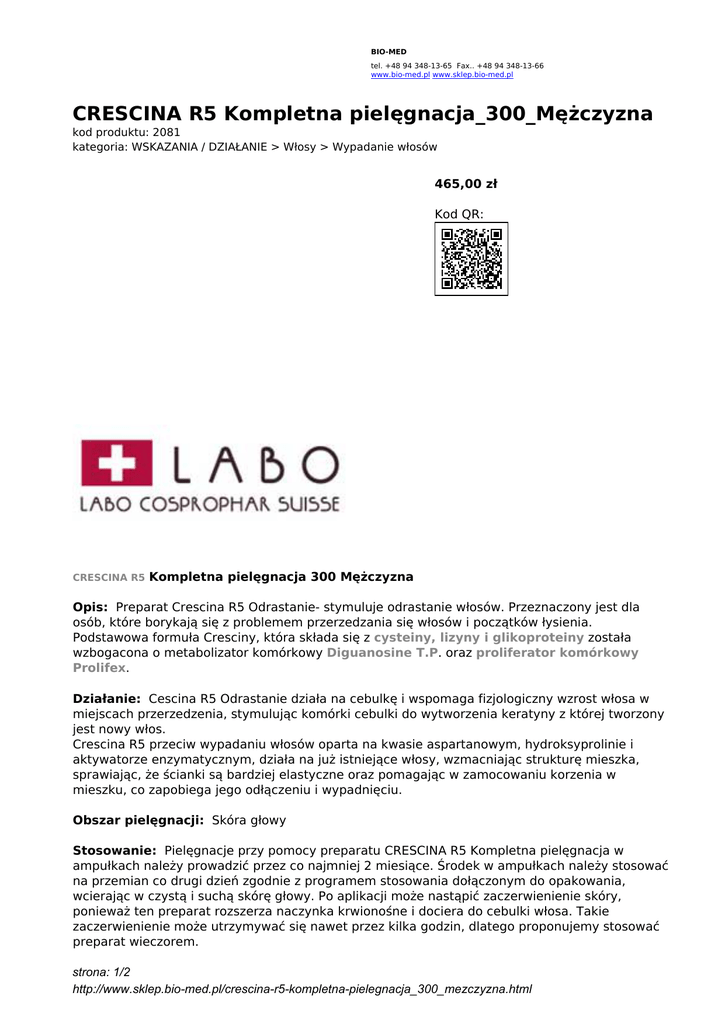 BIO-MED
tel. +48 94 348-13-65 Fax.. +48 94 348-13-66
www.bio-med.pl www.sklep.bio-med.pl

CRESCINA R5 Kompletna pielęgnacja_300_Mężczyzna
kod produktu: 2081
kategoria: WSKAZANIA / DZIAŁANIE > Włosy > Wypadanie włosów

465,00 zł

Kod QR:

LABO
LABO COSPROPHAR SUISSE

CRESCINA R5 Kompletna pielęgnacja 300 Mężczyzna

Opis: Preparat Crescina R5 Odrastanie- stymuluje odrastanie włosów. Przeznaczony jest dla osób, które borykają się z problemem przerzedzania się włosów i początków łysienia. Podstawowa formuła Cresciny, która składa się z cysteiny, lizyny i glikoproteiny została wzbogacona o metabolizator komórkowy Diguanosine T.P. oraz proliferator komórkowy Prolifex.

Działanie: Cescina R5 Odrastanie działa na cebulkę i wspomaga fizjologiczny wzrost włosa w miejscach przerzedzenia, stymulując komórki cebulki do wytworzenia keratyny z której tworzony jest nowy włos.
Crescina R5 przeciw wypadaniu włosów oparta na kwasie aspartanowym, hydroksyprolinie i aktywatorze enzymatycznym, działa na już istniejące włosy, wzmacniając strukturę mieszka, sprawiając, że ścianki są bardziej elastyczne oraz pomagając w zamocowaniu korzenia w mieszku, co zapobiega jego odłączeniu i wypadnięciu.

Obszar pielęgnacji: Skóra głowy

Stosowanie: Pielęgnacje przy pomocy preparatu CRESCINA R5 Kompletna pielęgnacja w ampułkach należy prowadzić przez co najmniej 2 miesiące. Środek w ampułkach należy stosować na przemian co drugi dzień zgodnie z programem stosowania dołączonym do opakowania, wcierając w czystą i suchą skórę głowy. Po aplikacji może nastąpić zaczerwienienie skóry, ponieważ ten preparat rozszerza naczynka krwionośne i dociera do cebulki włosa. Takie zaczerwienienie może utrzymywać się nawet przez kilka godzin, dlatego proponujemy stosować preparat wieczorem.

strona: 1/2
http://www.sklep.bio-med.pl/crescina-r5-kompletna-pielegnacja_300_mezczyzna.html